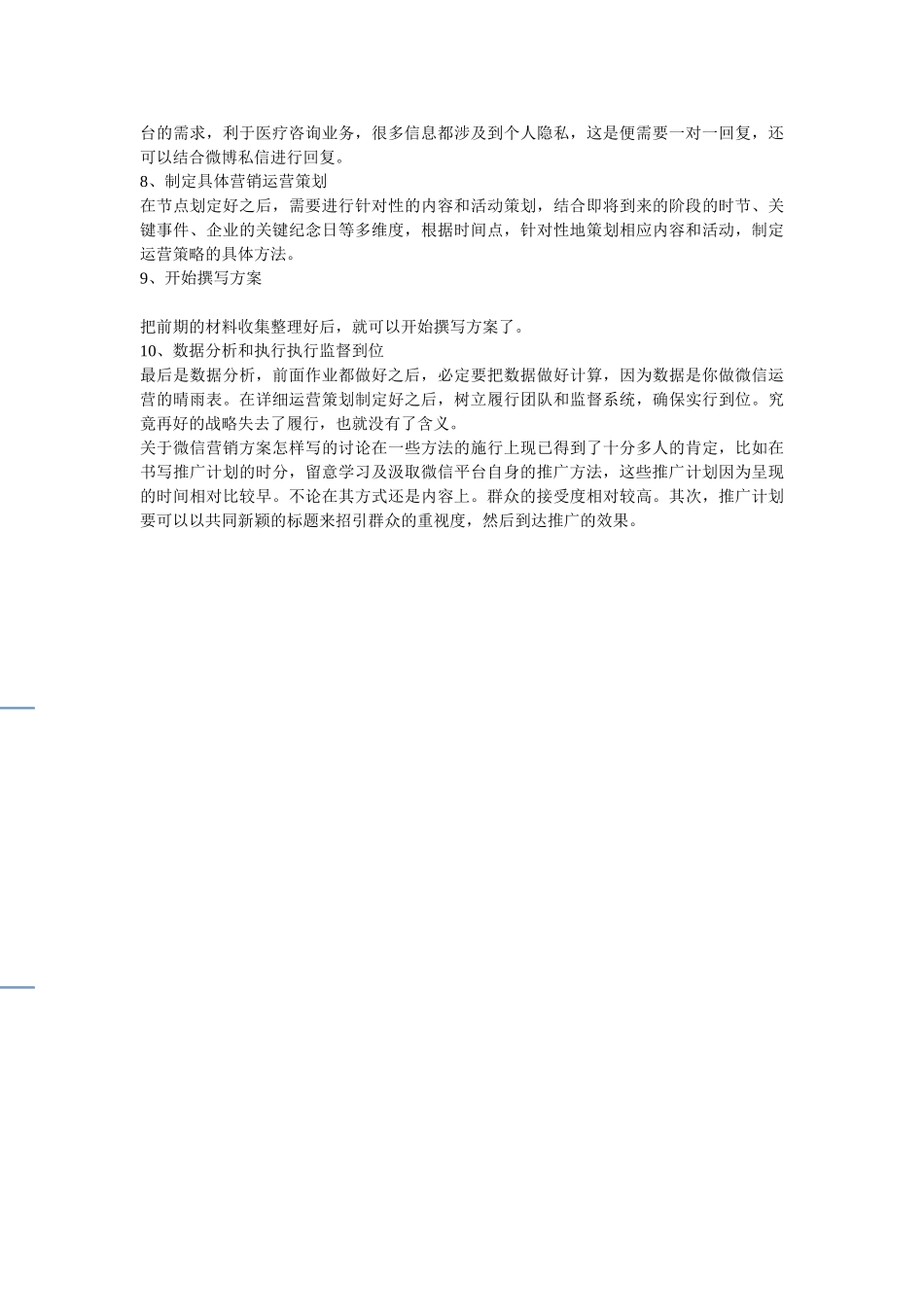 台的需求，利于医疗咨询业务，很多信息都涉及到个人隐私，这是便需要一对一回复，还可以结合微博私信进行回复。

8、制定具体营销运营策划

在节点划定好之后，需要进行针对性的内容和活动策划，结合即将到来的阶段的时节、关键事件、企业的关键纪念日等多维度，根据时间点，针对性地策划相应内容和活动，制定运营策略的具体方法。

9、开始撰写方案

把前期的材料收集整理好后，就可以开始撰写方案了。

10、数据分析和执行执行监督到位

最后是数据分析，前面作业都做好之后，必定要把数据做好计算，因为数据是你做微信运营的晴雨表。在详细运营策划制定好之后，树立履行团队和监督系统，确保实行到位。究竟再好的战略失去了履行，也就没有了含义。

关于微信营销方案怎样写的讨论在一些方法的施行上现已得到了十分多人的肯定，比如在书写推广计划的时分，留意学习及汲取微信平台自身的推广方法，这些推广计划因为呈现的时间相对比较早。不论在其方式还是内容上。群众的接受度相对较高。其次，推广计划要可以以共同新颖的标题来招引群众的重视度，然后到达推广的效果。